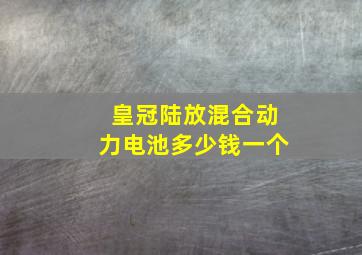 皇冠陆放混合动力电池多少钱一个